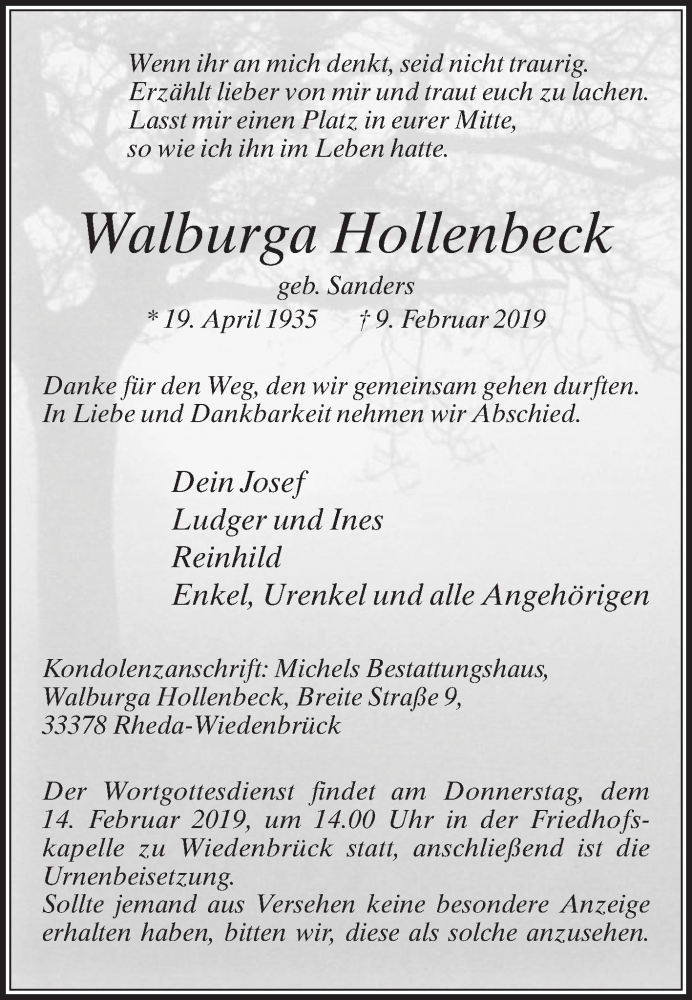 Wenn ihr an mich denkt, seid nicht traurig.
Erzählt lieber von mir und traut euch zu lachen.
Lasst mir einen Platz in eurer Mitte,
so wie ich ihn im Leben hatte.

Walburga Hollenbeck

geb. Sanders

* 19. April 1935 † 9. Februar 2019

Danke für den Weg, den wir gemeinsam gehen durften.
In Liebe und Dankbarkeit nehmen wir Abschied.

Dein Josef
Ludger und Ines
Reinhild
Enkel, Urenkel und alle Angehörigen

Kondolenzanschrift: Michels Bestattungshaus,
Walburga Hollenbeck, Breite Straße 9,
33378 Rheda-Wiedenbrück

Der Wortgottesdienst findet am Donnerstag, dem 14. Februar 2019, um 14.00 Uhr in der Friedhofskapelle zu Wiedenbrück statt, anschließend ist die Urnenbeisetzung.
Sollte jemand aus Versehen keine besondere Anzeige erhalten haben, bitten wir, diese als solche anzusehen.